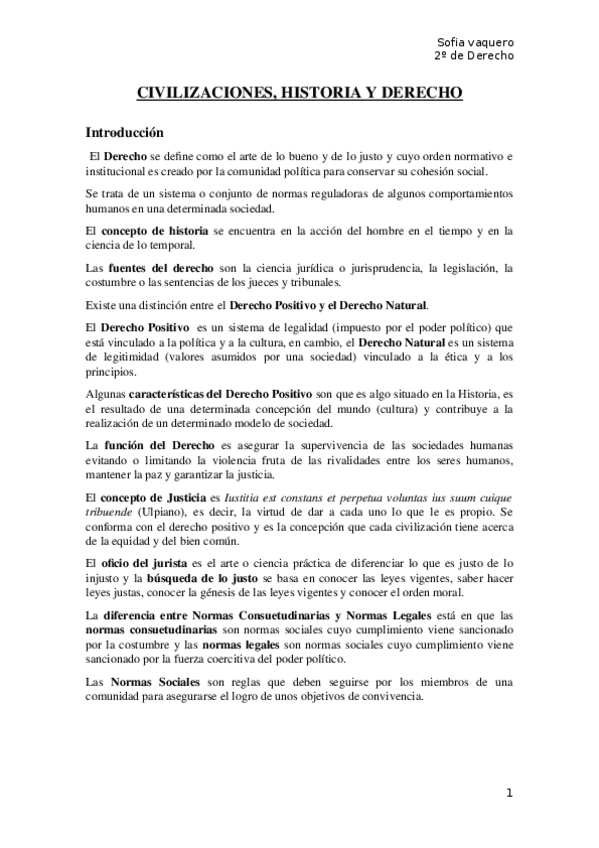 Sofia vaquero
2º de Derecho

CIVILIZACIONES, HISTORIA Y DERECHO

Introducción

El Derecho se define como el arte de lo bueno y de lo justo y cuyo orden normativo e institucional es creado por la comunidad política para conservar su cohesión social.

Se trata de un sistema o conjunto de normas reguladoras de algunos comportamientos humanos en una determinada sociedad.

El concepto de historia se encuentra en la acción del hombre en el tiempo y en la ciencia de lo temporal.

Las fuentes del derecho son la ciencia jurídica o jurisprudencia, la legislación, la costumbre o las sentencias de los jueces y tribunales.

Existe una distinción entre el Derecho Positivo y el Derecho Natural.

El Derecho Positivo es un sistema de legalidad (impuesto por el poder político) que está vinculado a la política y a la cultura, en cambio, el Derecho Natural es un sistema de legitimidad (valores asumidos por una sociedad) vinculado a la ética y a los principios.

Algunas características del Derecho Positivo son que es algo situado en la Historia, es el resultado de una determinada concepción del mundo (cultura) y contribuye a la realización de un determinado modelo de sociedad.

La función del Derecho es asegurar la supervivencia de las sociedades humanas evitando o limitando la violencia fruta de las rivalidades entre los seres humanos, mantener la paz y garantizar la justicia.

El concepto de Justicia es Iustitia est constans et perpetua voluntas ius suum cuique tribuende (Ulpiano), es decir, la virtud de dar a cada uno lo que le es propio. Se conforma con el derecho positivo y es la concepción que cada civilización tiene acerca de la equidad y del bien común.

El oficio del jurista es el arte o ciencia práctica de diferenciar lo que es justo de lo injusto y la búsqueda de lo justo se basa en conocer las leyes vigentes, saber hacer leyes justas, conocer la génesis de las leyes vigentes y conocer el orden moral.

La diferencia entre Normas Consuetudinarias y Normas Legales está en que las normas consuetudinarias son normas sociales cuyo cumplimiento viene sancionado por la costumbre y las normas legales son normas sociales cuyo cumplimiento viene sancionado por la fuerza coercitiva del poder político.

Las Normas Sociales son reglas que deben seguirse por los miembros de una comunidad para asegurarse el logro de unos objetivos de convivencia.

1